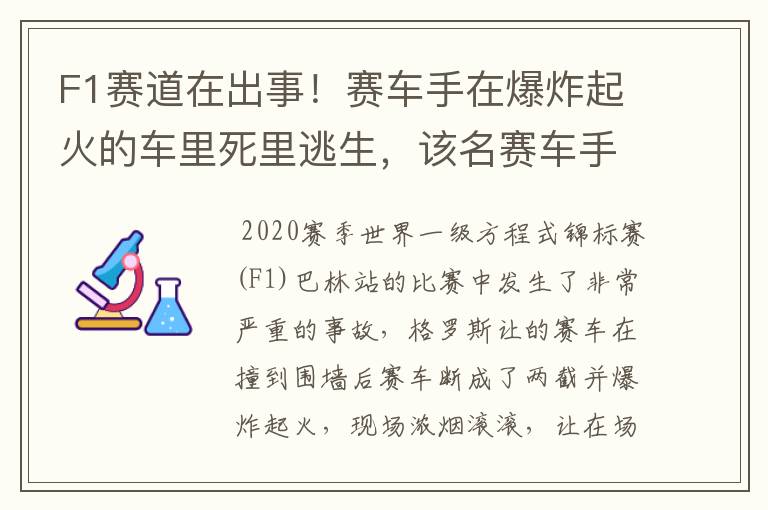 F1赛道在出事！赛车手在爆炸起火的车里死里逃生，该名赛车手

2020赛季世界一级方程式锦标赛(F1)巴林站的比赛中发生了非常严重的事故，格罗斯让的赛车在撞到围墙后赛车断成了两截并爆炸起火，现场浓烟滚滚，让在场